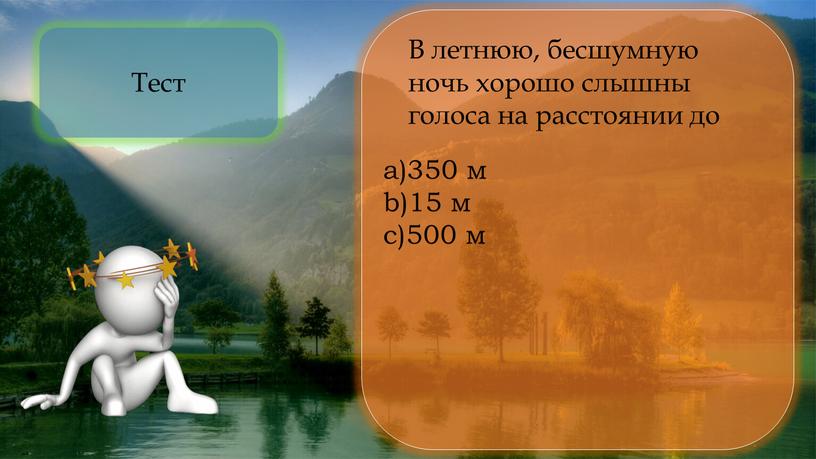 Тест

В летнюю, бесшумную ночь хорошо слышны голоса на расстоянии до

a)350 м
b)15 м
c)500 м